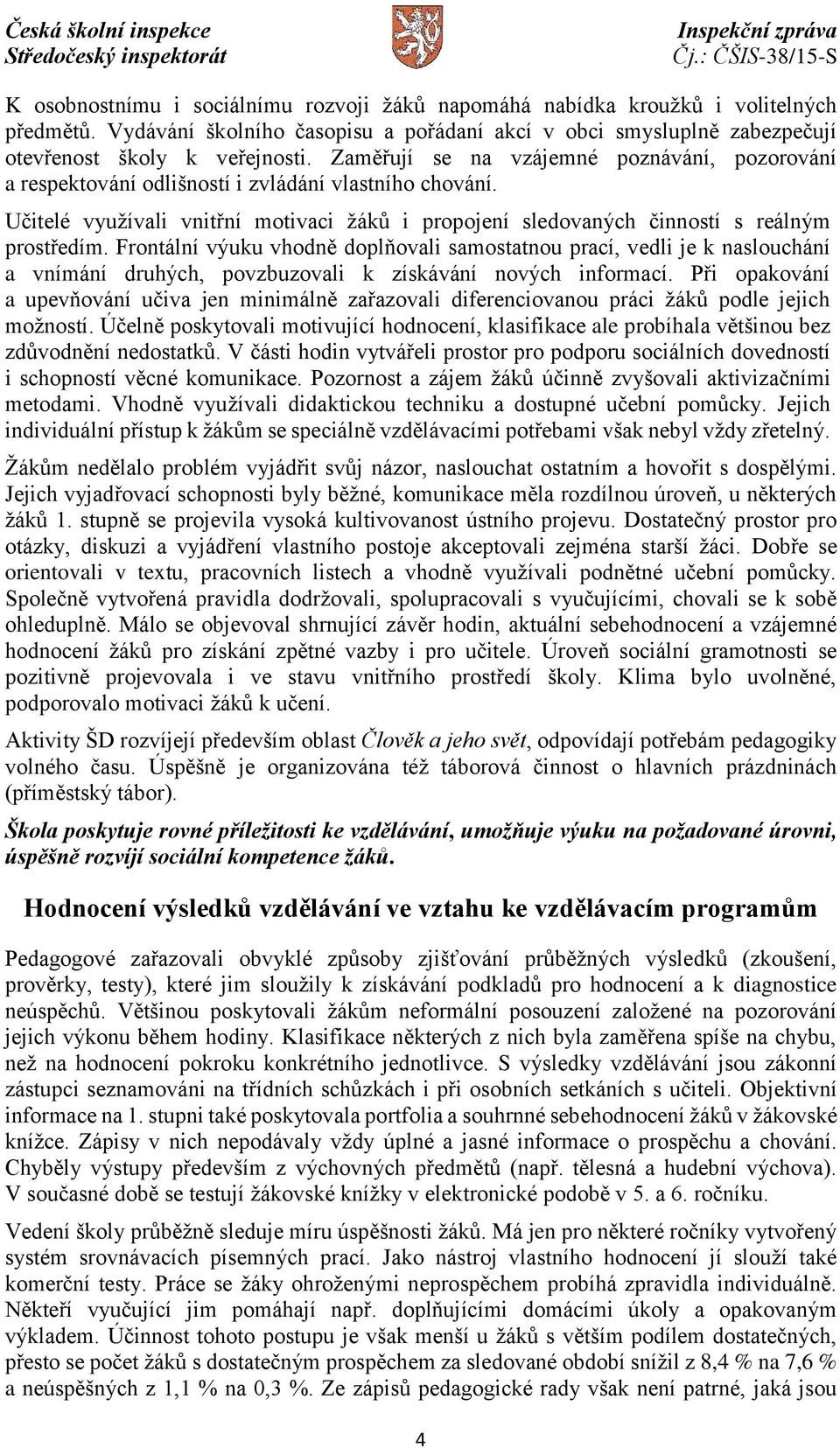 Česká školní inspekce
Středočeský inspektorát

Inspekční zpráva
Čj.: ČŠIS-38/15-S

K osobnostnímu i sociálnímu rozvoji žáků napomáhá nabídka kroužků i volitelných předmětů. Vydávání školního časopisu a pořádaní akcí v obci smysluplně zabezpečují otevřenost školy k veřejnosti. Zaměřují se na vzájemné poznávání, pozorování a respektování odlišností i zvládání vlastního chování.

Učitelé využívali vnitřní motivaci žáků i propojení sledovaných činností s reálným prostředím. Frontální výuku vhodně doplňovali samostatnou prací, vedli je k naslouchání a vnímání druhých, povzbuzovali k získávání nových informací. Při opakování a upevňování učiva jen minimálně zařazovali diferenciovanou práci žáků podle jejich možností. Účelně poskytovali motivující hodnocení, klasifikace ale probíhala většinou bez zdůvodnění nedostatků. V části hodin vytvářeli prostor pro podporu sociálních dovedností i schopností věcné komunikace. Pozornost a zájem žáků účinně zvyšovali aktivizačními metodami. Vhodně využívali didaktickou techniku a dostupné učební pomůcky. Jejich individuální přístup k žákům se speciálně vzdělávacími potřebami však nebyl vždy zřetelný.

Žákům nedělalo problém vyjádřit svůj názor, naslouchat ostatním a hovořit s dospělými. Jejich vyjadřovací schopnosti byly běžné, komunikace měla rozdílnou úroveň, u některých žáků 1. stupně se projevila vysoká kultivovanost ústního projevu. Dostatečný prostor pro otázky, diskuzi a vyjádření vlastního postoje akceptovali zejména starší žáci. Dobře se orientovali v textu, pracovních listech a vhodně využívali podnětné učební pomůcky. Společně vytvořená pravidla dodržovali, spolupracovali s vyučujícími, chovali se k sobě ohleduplně. Málo se objevoval shrnující závěr hodin, aktuální sebehodnocení a vzájemné hodnocení žáků pro získání zpětné vazby i pro učitele. Úroveň sociální gramotnosti se pozitivně projevovala i ve stavu vnitřního prostředí školy. Klima bylo uvolněné, podporovalo motivaci žáků k učení.

Aktivity ŠD rozvíjejí především oblast Člověk a jeho svět, odpovídají potřebám pedagogiky volného času. Úspěšně je organizována též táborová činnost o hlavních prázdninách (příměstský tábor).

Škola poskytuje rovné příležitosti ke vzdělávání, umožňuje výuku na požadované úrovni, úspěšně rozvíjí sociální kompetence žáků.

Hodnocení výsledků vzdělávání ve vztahu ke vzdělávacím programům

Pedagogové zařazovali obvyklé způsoby zjišťování průběžných výsledků (zkoušení, prověrky, testy), které jim sloužily k získávání podkladů pro hodnocení a k diagnostice neúspěchů. Většinou poskytovali žákům neformální posouzení založené na pozorování jejich výkonu během hodiny. Klasifikace některých z nich byla zaměřena spíše na chybu, než na hodnocení pokroku konkrétního jednotlivce. S výsledky vzdělávání jsou zákonní zástupci seznamováni na třídních schůzkách i při osobních setkáních s učiteli. Objektivní informace na 1. stupni také poskytovala portfolia a souhrnné sebehodnocení žáků v žákovské knížce. Zápisy v nich nepodávaly vždy úplné a jasné informace o prospěchu a chování. Chyběly výstupy především z výchovných předmětů (např. tělesná a hudební výchova). V současné době se testují žákovské knížky v elektronické podobě v 5. a 6. ročníku.

Vedení školy průběžně sleduje míru úspěšnosti žáků. Má jen pro některé ročníky vytvořený systém srovnávacích písemných prací. Jako nástroj vlastního hodnocení jí slouží také komerční testy. Práce se žáky ohroženými neprospěchem probíhá zpravidla individuálně. Někteří vyučující jim pomáhají např. doplňujícími domácími úkoly a opakovaným výkladem. Účinnost tohoto postupu je však menší u žáků s větším podílem dostatečných, přesto se počet žáků s dostatečným prospěchem za sledované období snížil z 8,4 % na 7,6 % a neúspěšných z 1,1 % na 0,3 %. Ze zápisů pedagogické rady však není patrné, jaká jsou

4